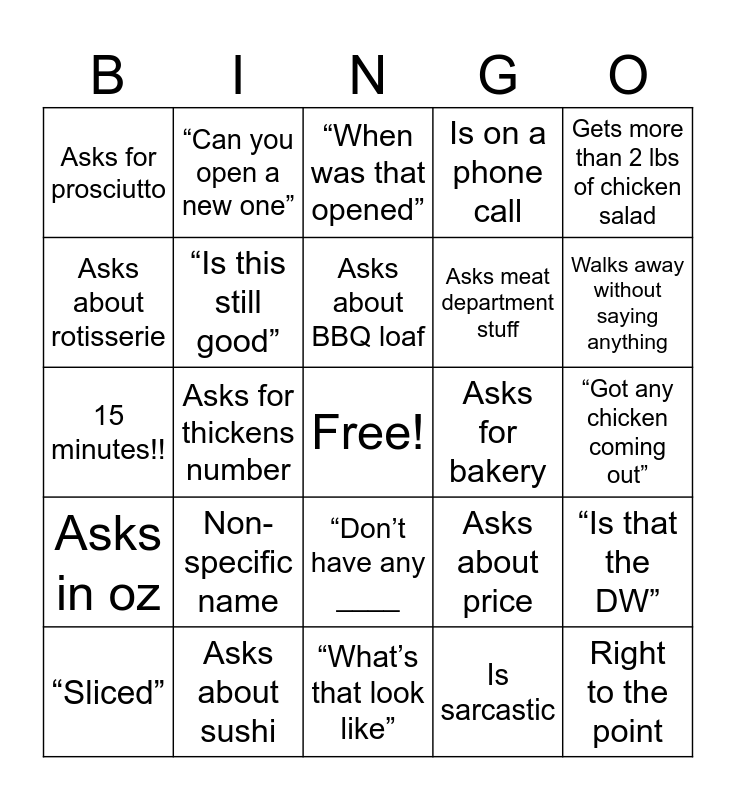 | B | I | N | G | O |
|---|---|---|---|---|
| Asks for prosciutto | “Can you open a new one” | “When was that opened” | Is on a phone call | Gets more than 2 lbs of chicken salad |
| Asks about rotisserie | “Is this still good” | Asks about BBQ loaf | Asks meat department stuff | Walks away without saying anything |
| 15 minutes!! | Asks for thickens number | Free! | Asks for bakery | “Got any chicken coming out” |
| Asks in oz | Non-specific name | “Don’t have any ____ | Asks about price | “Is that the DW” |
| “Sliced” | Asks about sushi | “What’s that look like” | Is sarcastic | Right to the point |